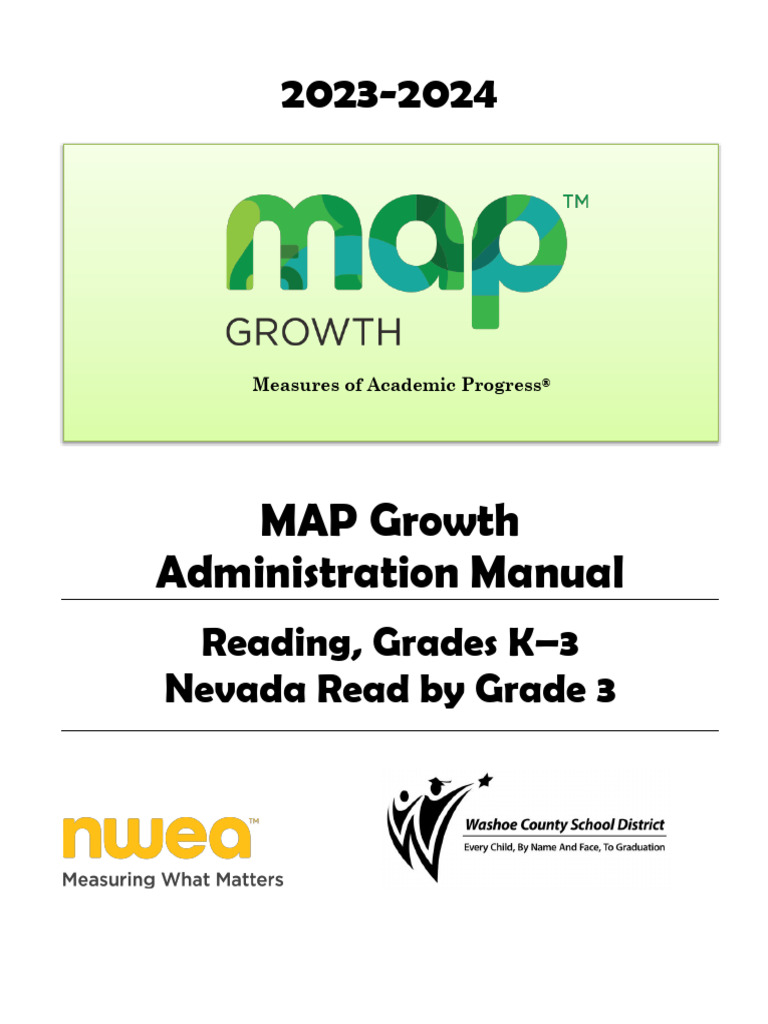 2023-2024

map™
GROWTH

Measures of Academic Progress®

MAP Growth
Administration Manual

Reading, Grades K–3
Nevada Read by Grade 3

nwea™
Measuring What Matters

Washoe County School District
Every Child, By Name And Face, To Graduation